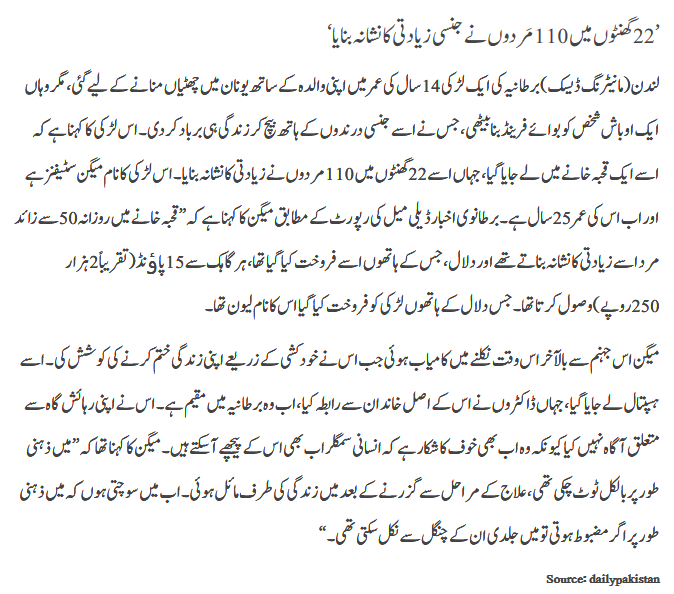 ’22 گھنٹوں میں 110 مردوں نے جنسی زیادتی کا نشانہ بنایا‘

لندن (مانیٹرنگ ڈیسک) برطانیہ کی ایک لڑکی 14 سال کی عمر میں اپنی والدہ کے ساتھ یونان میں چھٹیاں منانے کے لیے گئی، مگر وہاں ایک اوباش شخص کو بوائے فرینڈ بنا بیٹھی، جس نے اسے جنسی درندوں کے ہاتھ بیچ کر زندگی ہی برباد کر دی۔ اس لڑکی کا کہنا ہے کہ اسے ایک قحبہ خانے میں لے جایا گیا، جہاں اسے 22 گھنٹوں میں 110 مردوں نے زیادتی کا نشانہ بنایا۔ اس لڑکی کا نام میگن سٹیفنز ہے اور اب اس کی عمر 25 سال ہے۔ برطانوی اخبار ڈیلی میل کی رپورٹ کے مطابق میگن کا کہنا ہے کہ ”قحبہ خانے میں روزانہ 50 سے زائد مرد اسے زیادتی کا نشانہ بناتے تھے اور دلال، جس کے ہاتھوں اسے فروخت کیا گیا تھا، ہر گاہک سے 15 پاؤنڈ (تقریباً 2 ہزار 250 روپے) وصول کرتا تھا۔ جس دلال کے ہاتھوں لڑکی کو فروخت کیا گیا اس کا نام لیون تھا۔

میگن اس جہنم سے بالآخر اس وقت نکلنے میں کامیاب ہوئی جب اس نے خودکشی کے ذریعے اپنی زندگی ختم کرنے کی کوشش کی۔ اسے ہسپتال لے جایا گیا، جہاں ڈاکٹروں نے اس کے اصل خاندان سے رابطہ کیا، اب وہ برطانیہ میں مقیم ہے۔ اس نے اپنی رہائش گاہ سے متعلق آگاہ نہیں کیا کیونکہ وہ اب بھی خوف کا شکار ہے کہ انسانی سمگلر اب بھی اس کے پیچھے آ سکتے ہیں۔ میگن کا کہنا تھا کہ ”میں ذہنی طور پر بالکل ٹوٹ چکی تھی، علاج کے مراحل سے گزرنے کے بعد میں زندگی کی طرف مائل ہوئی۔ اب میں سوچتی ہوں کہ میں ذہنی طور پر اگر مضبوط ہوتی تو میں جلدی ان کے چنگل سے نکل سکتی تھی۔“

Source: dailypakistan